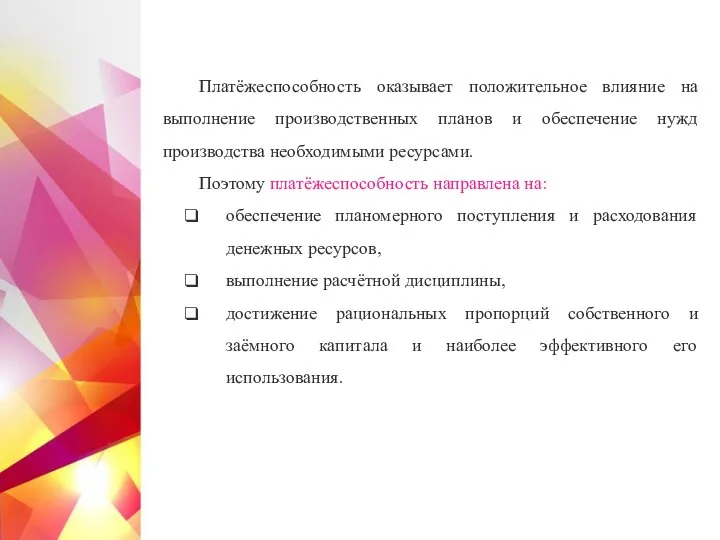 Платёжеспособность оказывает положительное влияние на выполнение производственных планов и обеспечение нужд производства необходимыми ресурсами.

Поэтому платёжеспособность направлена на:

❑ обеспечение планомерного поступления и расходования денежных ресурсов,

❑ выполнение расчётной дисциплины,

❑ достижение рациональных пропорций собственного и заёмного капитала и наиболее эффективного его использования.